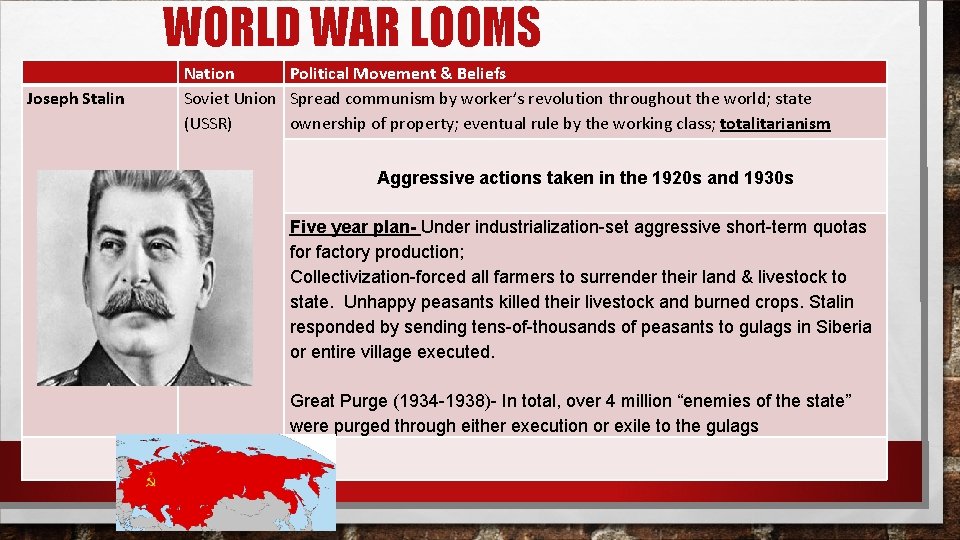 WORLD WAR LOOMS

| | Nation | Political Movement & Beliefs |
|---|---|---|
| Joseph Stalin | Soviet Union (USSR) | Spread communism by worker's revolution throughout the world; state ownership of property; eventual rule by the working class; totalitarianism |
| | | Aggressive actions taken in the 1920s and 1930s |
| | | Five year plan- Under industrialization-set aggressive short-term quotas for factory production; Collectivization-forced all farmers to surrender their land & livestock to state. Unhappy peasants killed their livestock and burned crops. Stalin responded by sending tens-of-thousands of peasants to gulags in Siberia or entire village executed. Great Purge (1934-1938)- In total, over 4 million "enemies of the state" were purged through either execution or exile to the gulags |